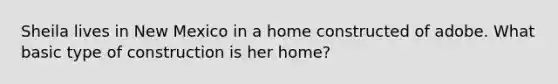 Sheila lives in New Mexico in a home constructed of adobe. What basic type of construction is her home?